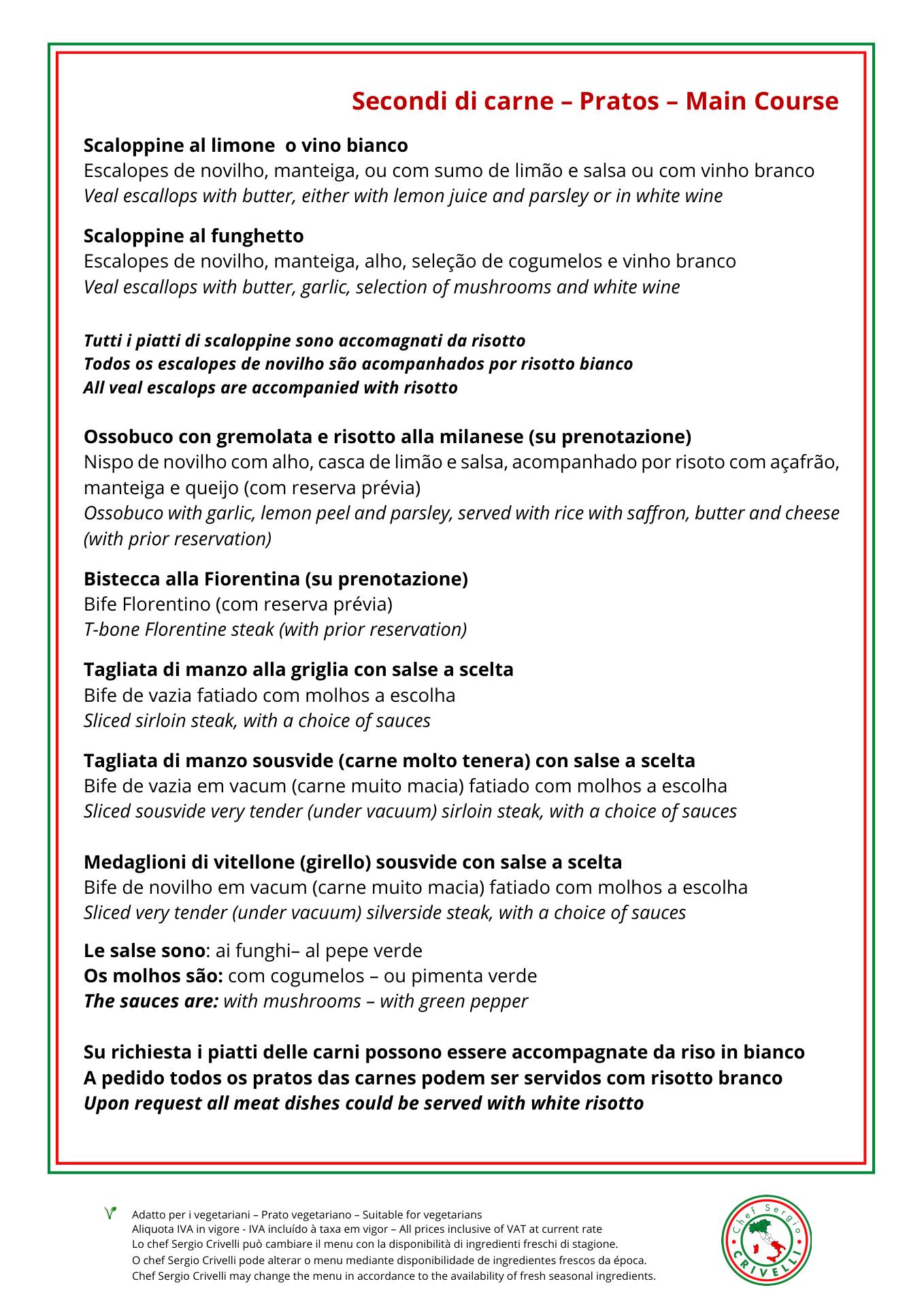 Secondi di carne – Pratos – Main Course

Scaloppine al limone  o vino bianco
Escalopes de novilho, manteiga, ou com sumo de limão e salsa ou com vinho branco
Veal escallops with butter, either with lemon juice and parsley or in white wine

Scaloppine al funghetto
Escalopes de novilho, manteiga, alho, seleção de cogumelos e vinho branco
Veal escallops with butter, garlic, selection of mushrooms and white wine

Tutti i piatti di scaloppine sono accomagnati da risotto
Todos os escalopes de novilho são acompanhados por risotto bianco
All veal escalops are accompanied with risotto

Ossobuco con gremolata e risotto alla milanese (su prenotazione)
Nispo de novilho com alho, casca de limão e salsa, acompanhado por risoto com açafrão, manteiga e queijo (com reserva prévia)
Ossobuco with garlic, lemon peel and parsley, served with rice with saffron, butter and cheese (with prior reservation)

Bistecca alla Fiorentina (su prenotazione)
Bife Florentino (com reserva prévia)
T-bone Florentine steak (with prior reservation)

Tagliata di manzo alla griglia con salse a scelta
Bife de vazia fatiado com molhos a escolha
Sliced sirloin steak, with a choice of sauces

Tagliata di manzo sousvide (carne molto tenera) con salse a scelta
Bife de vazia em vacum (carne muito macia) fatiado com molhos a escolha
Sliced sousvide very tender (under vacuum) sirloin steak, with a choice of sauces

Medaglioni di vitellone (girello) sousvide con salse a scelta
Bife de novilho em vacum (carne muito macia) fatiado com molhos a escolha
Sliced very tender (under vacuum) silverside steak, with a choice of sauces

Le salse sono: ai funghi– al pepe verde
Os molhos são: com cogumelos – ou pimenta verde
The sauces are: with mushrooms – with green pepper

Su richiesta i piatti delle carni possono essere accompagnate da riso in bianco
A pedido todos os pratos das carnes podem ser servidos com risotto branco
Upon request all meat dishes could be served with white risotto

Adatto per i vegetariani – Prato vegetariano – Suitable for vegetarians
Aliquota IVA in vigore - IVA incluído à taxa em vigor – All prices inclusive of VAT at current rate
Lo chef Sergio Crivelli può cambiare il menu con la disponibilità di ingredienti freschi di stagione.
O chef Sergio Crivelli pode alterar o menu mediante disponibilidade de ingredientes frescos da época.
Chef Sergio Crivelli may change the menu in accordance to the availability of fresh seasonal ingredients.

Chef Sergio
CRIVELLI